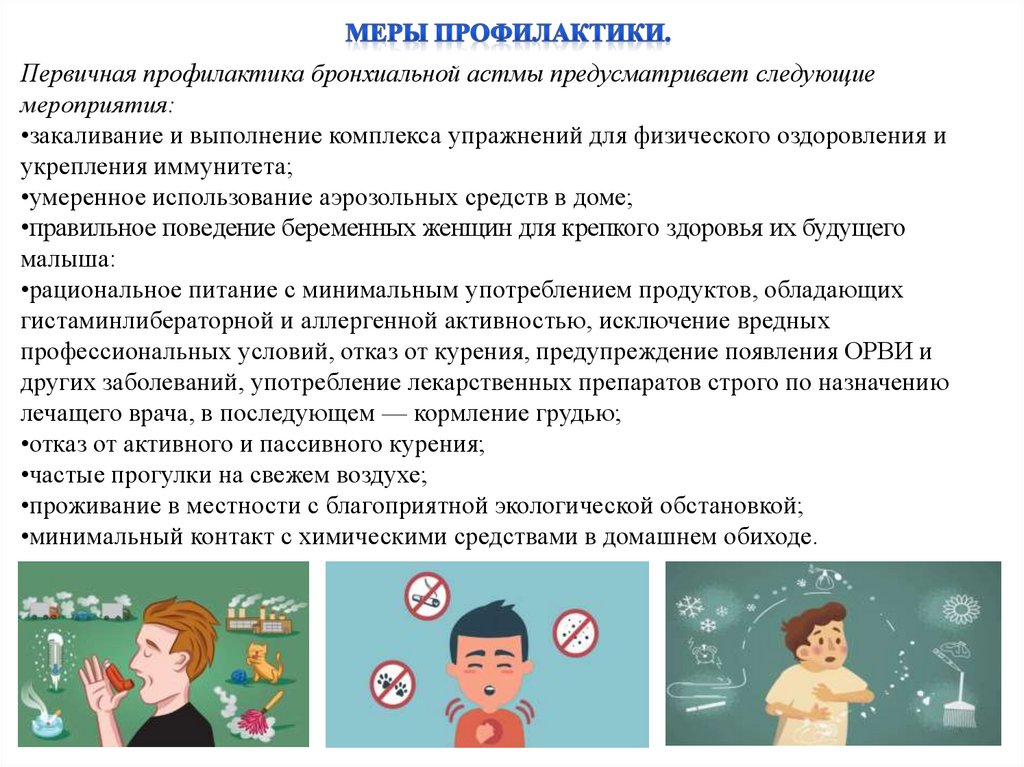 МЕРЫ ПРОФИЛАКТИКИ.

Первичная профилактика бронхиальной астмы предусматривает следующие мероприятия:
•закаливание и выполнение комплекса упражнений для физического оздоровления и укрепления иммунитета;
•умеренное использование аэрозольных средств в доме;
•правильное поведение беременных женщин для крепкого здоровья их будущего малыша:
•рациональное питание с минимальным употреблением продуктов, обладающих гистаминлибераторной и аллергенной активностью, исключение вредных профессиональных условий, отказ от курения, предупреждение появления ОРВИ и других заболеваний, употребление лекарственных препаратов строго по назначению лечащего врача, в последующем — кормление грудью;
•отказ от активного и пассивного курения;
•частые прогулки на свежем воздухе;
•проживание в местности с благоприятной экологической обстановкой;
•минимальный контакт с химическими средствами в домашнем обиходе.